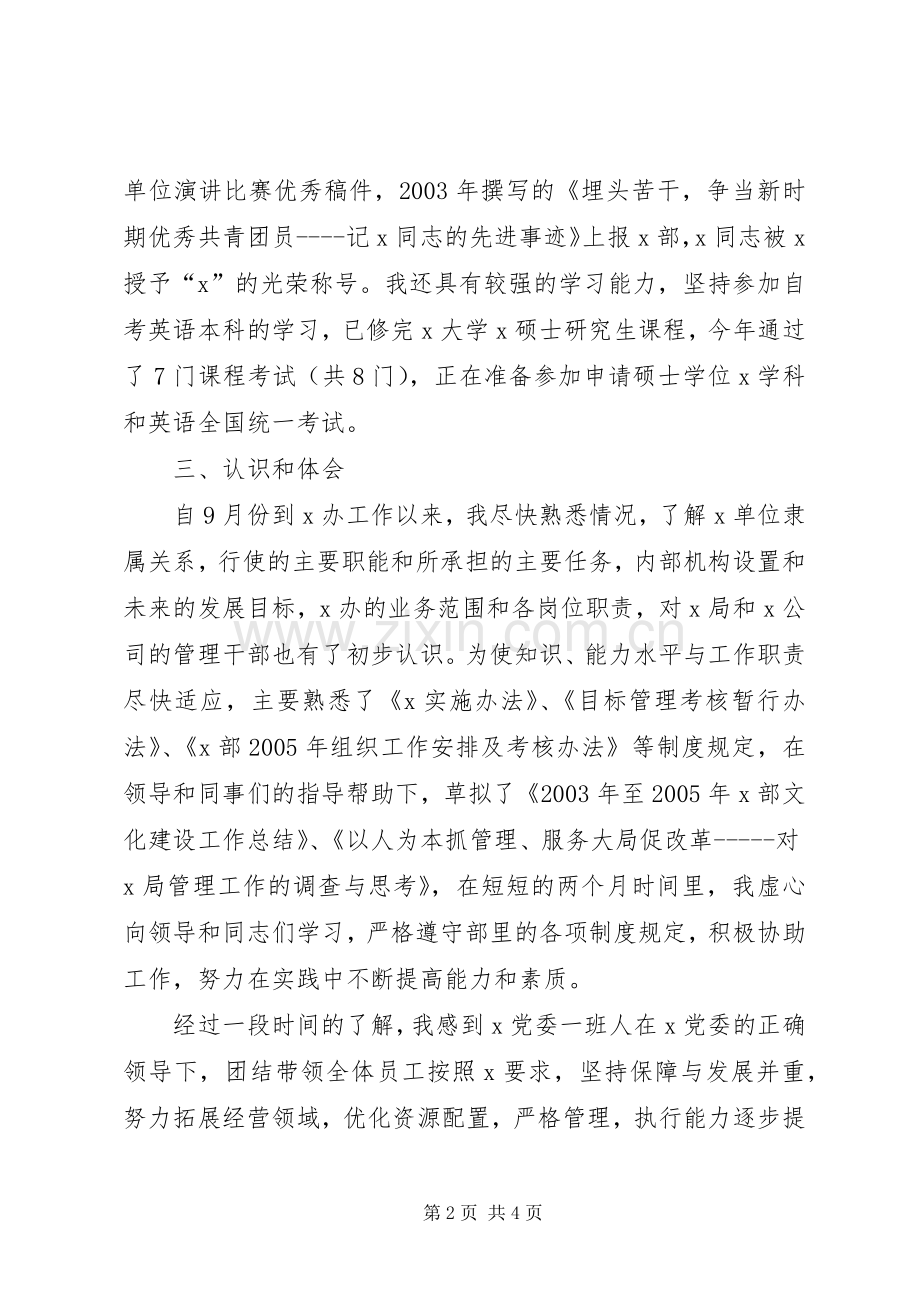 单位演讲比赛优秀稿件，2003年撰写的《埋头苦干，争当新时期优秀共青团员----记x同志的先进事迹》上报x部，x同志被x授予“x”的光荣称号。我还具有较强的学习能力，坚持参加自考英语本科的学习，已修完x大学x硕士研究生课程，今年通过了7门课程考试（共8门），正在准备参加申请硕士学位x学科和英语全国统一考试。

三、认识和体会

自9月份到x办工作以来，我尽快熟悉情况，了解x单位隶属关系，行使的主要职能和所承担的主要任务，内部机构设置和未来的发展目标，x办的业务范围和各岗位职责，对x局和x公司的管理干部也有了初步认识。为使知识、能力水平与工作职责尽快适应，主要熟悉了《x实施办法》、《目标管理考核暂行办法》、《x部2005年组织工作安排及考核办法》等制度规定，在领导和同事们的指导帮助下，草拟了《2003年至2005年x部文化建设工作总结》、《以人为本抓管理、服务大局促改革-----对x局管理工作的调查与思考》，在短短的两个月时间里，我虚心向领导和同志们学习，严格遵守部里的各项制度规定，积极协助工作，努力在实践中不断提高能力和素质。

经过一段时间的了解，我感到x党委一班人在x党委的正确领导下，团结带领全体员工按照x要求，坚持保障与发展并重，努力拓展经营领域，优化资源配置，严格管理，执行能力逐步提

第2页 共4页

www.zixin.com.cn